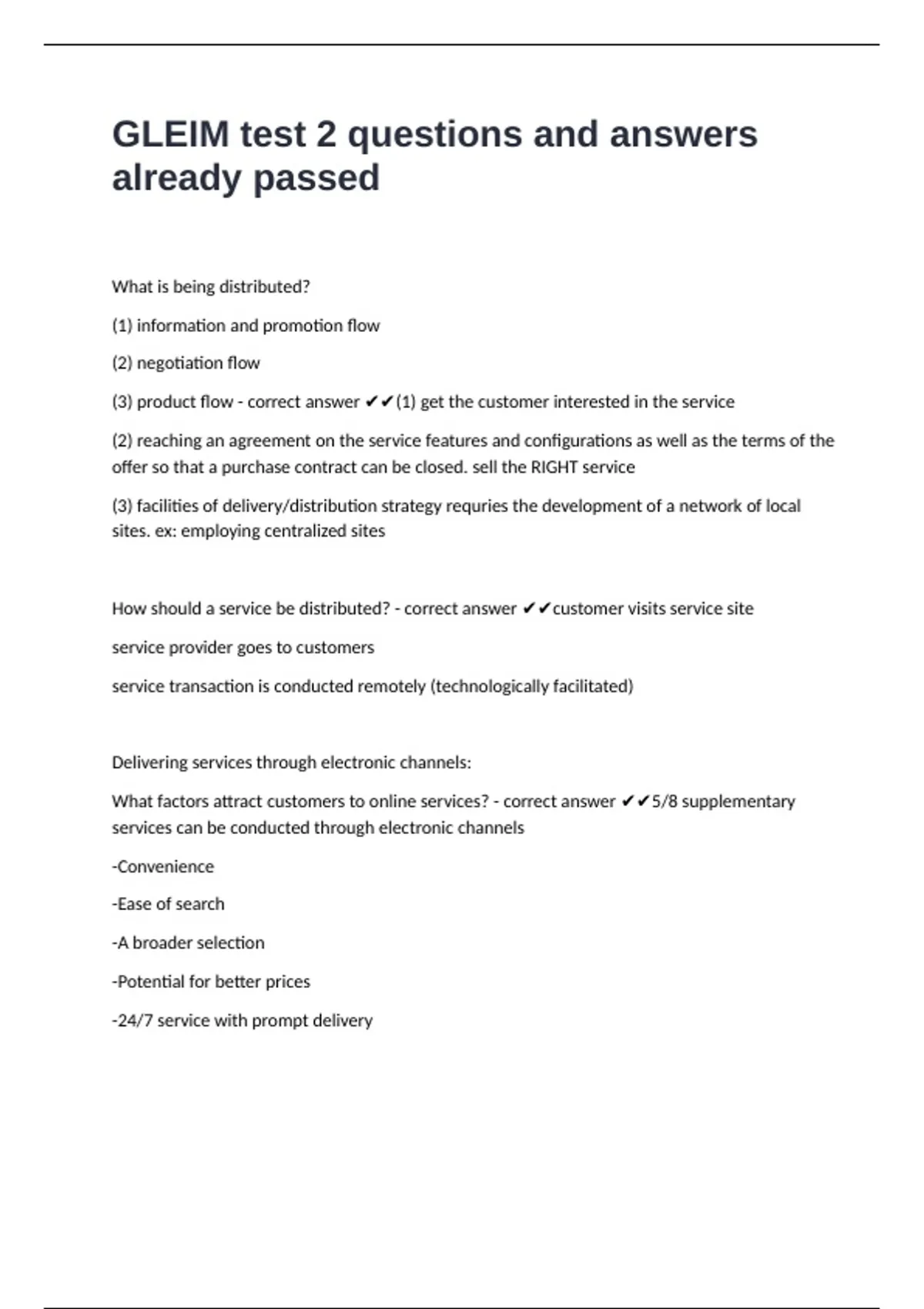 GLEIM test 2 questions and answers already passed

What is being distributed?

(1) information and promotion flow

(2) negotiation flow

(3) product flow - correct answer ✔✔(1) get the customer interested in the service

(2) reaching an agreement on the service features and configurations as well as the terms of the offer so that a purchase contract can be closed. sell the RIGHT service

(3) facilities of delivery/distribution strategy requries the development of a network of local sites. ex: employing centralized sites

How should a service be distributed? - correct answer ✔✔customer visits service site

service provider goes to customers

service transaction is conducted remotely (technologically facilitated)

Delivering services through electronic channels:

What factors attract customers to online services? - correct answer ✔✔5/8 supplementary services can be conducted through electronic channels

-Convenience

-Ease of search

-A broader selection

-Potential for better prices

-24/7 service with prompt delivery